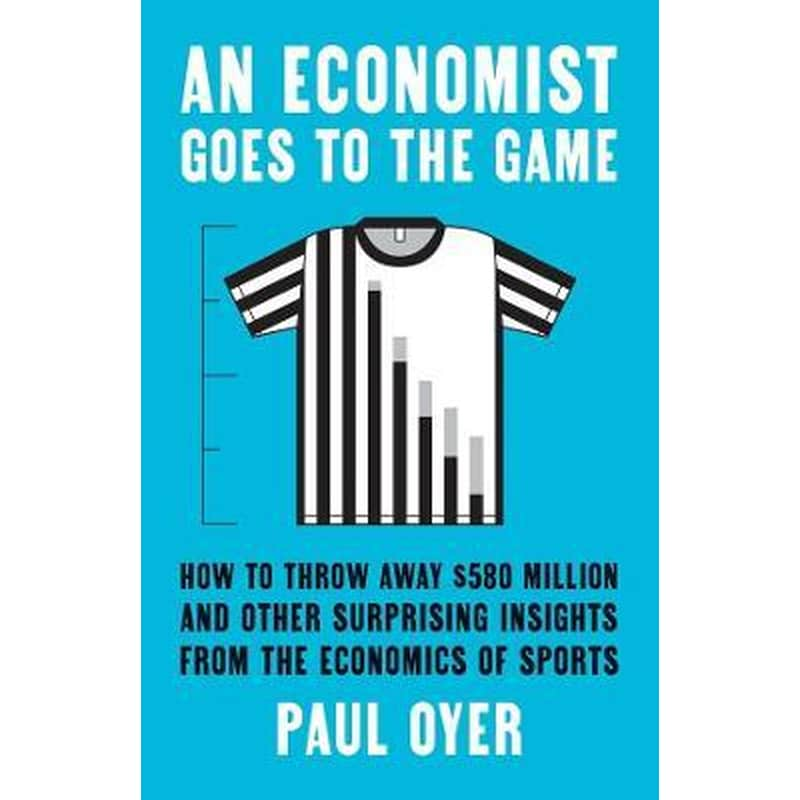 AN ECONOMIST GOES TO THE GAME

HOW TO THROW AWAY $580 MILLION AND OTHER SURPRISING INSIGHTS FROM THE ECONOMICS OF SPORTS

PAUL OYER